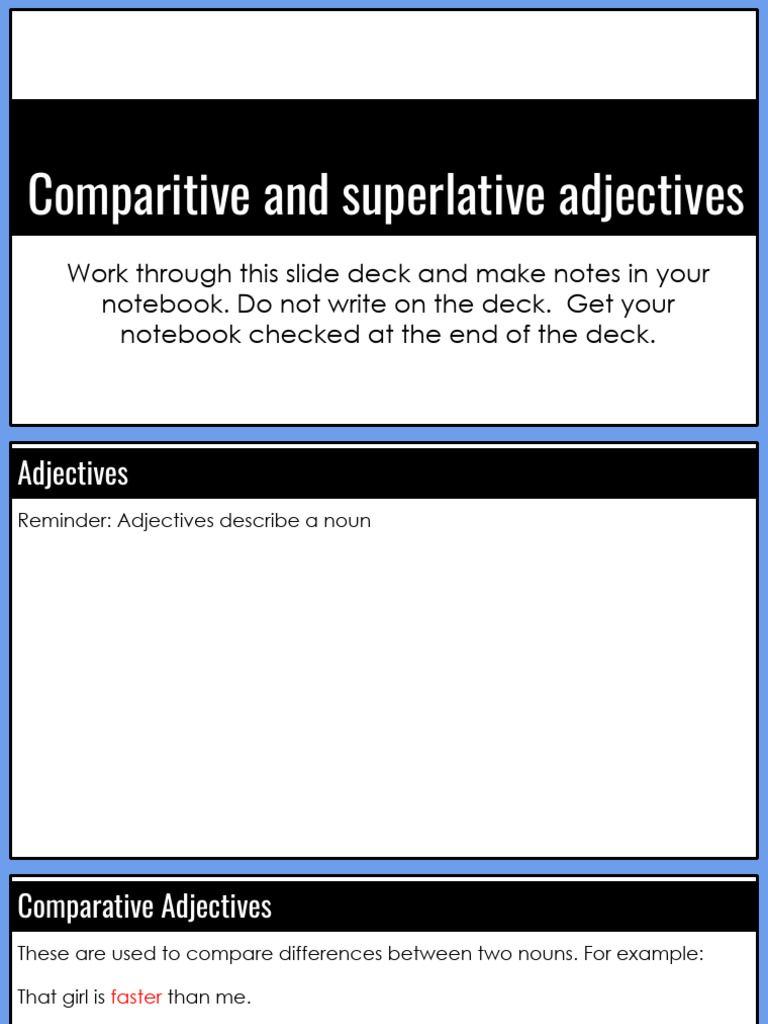 Comparitive and superlative adjectives

Work through this slide deck and make notes in your notebook. Do not write on the deck. Get your notebook checked at the end of the deck.

Adjectives

Reminder: Adjectives describe a noun

Comparative Adjectives

These are used to compare differences between two nouns. For example:

That girl is faster than me.